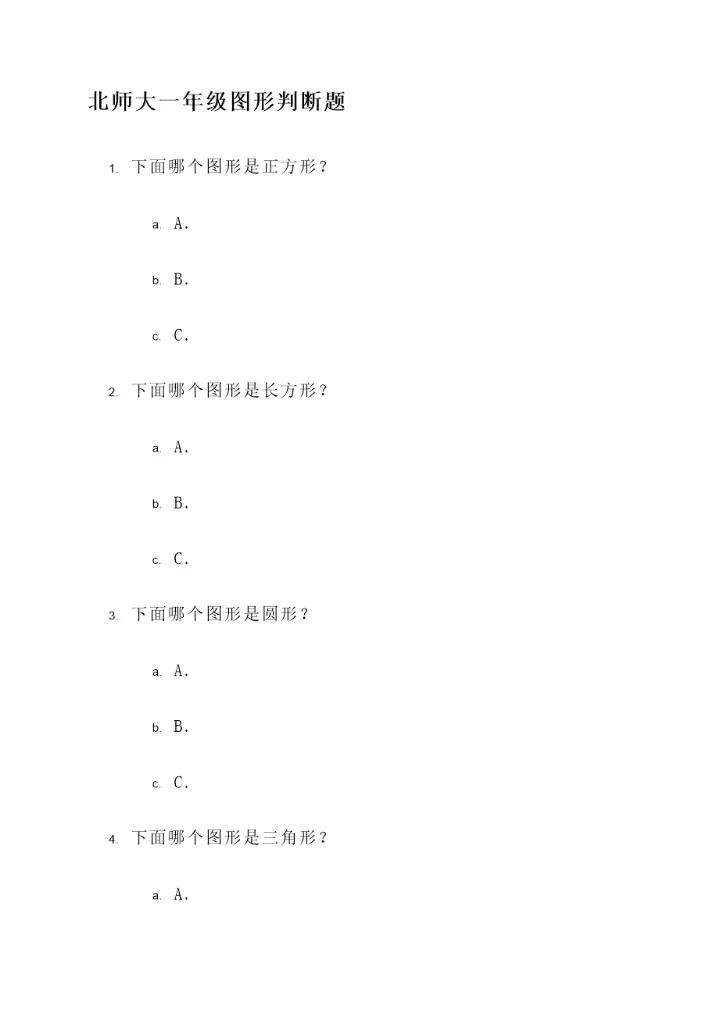 北师大一年级图形判断题

1. 下面哪个图形是正方形？

a. A.

b. B.

c. C.

2. 下面哪个图形是长方形？

a. A.

b. B.

c. C.

3. 下面哪个图形是圆形？

a. A.

b. B.

c. C.

4. 下面哪个图形是三角形？

a. A.